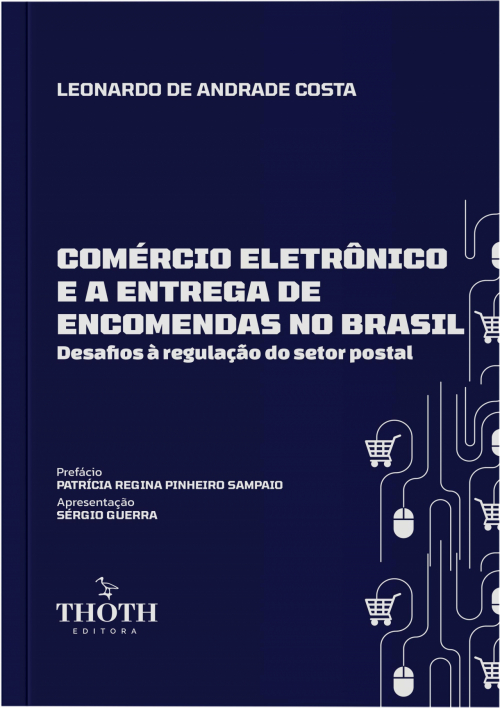 LEONARDO DE ANDRADE COSTA

COMÉRCIO ELETRÔNICO E A ENTREGA DE ENCOMENDAS NO BRASIL
Desafios à regulação do setor postal

Prefácio
PATRÍCIA REGINA PINHEIRO SAMPAIO
Apresentação
SÉRGIO GUERRA

THOTH
EDITORA